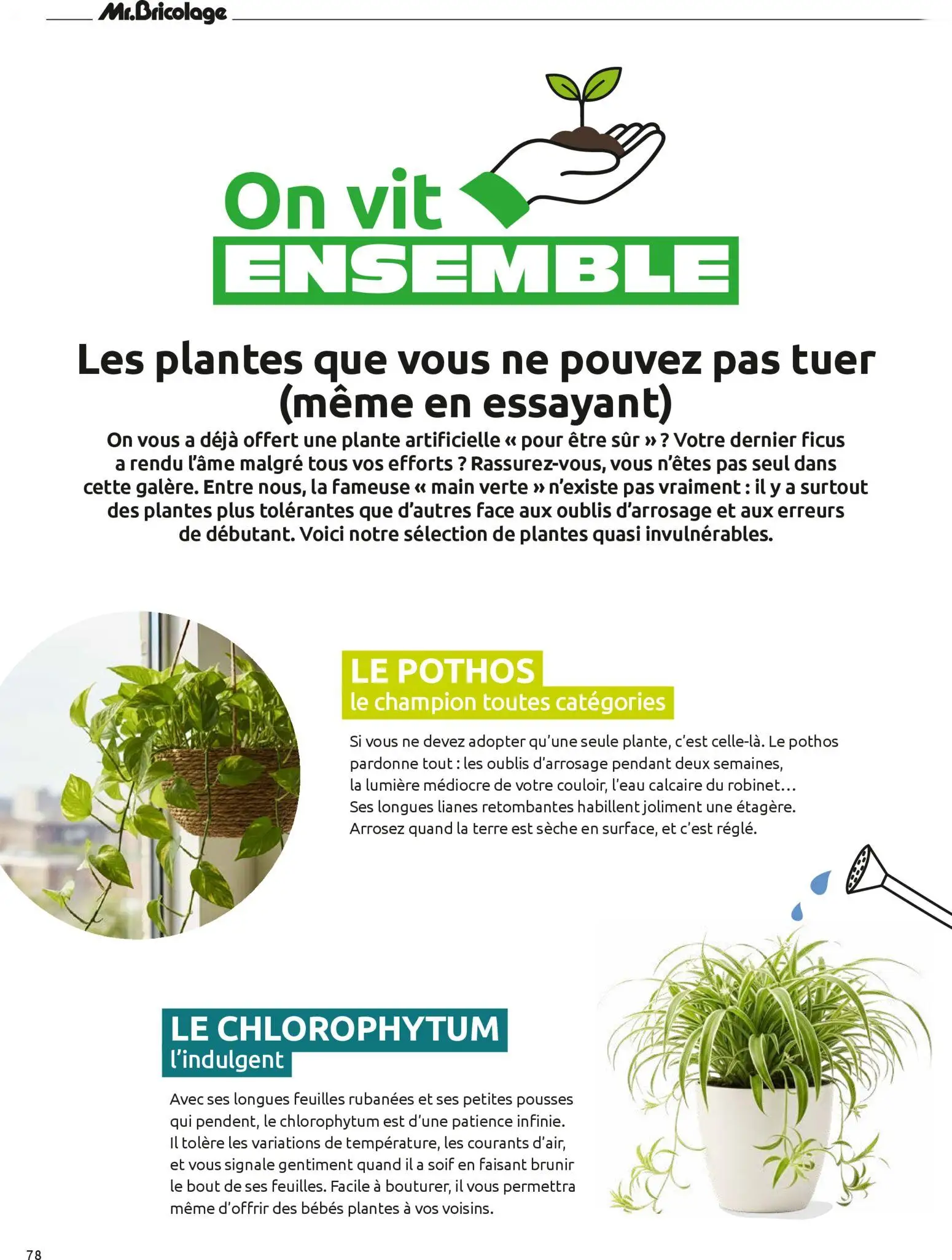 Mr.Bricolage

On vit
ENSEMBLE

Les plantes que vous ne pouvez pas tuer (même en essayant)

On vous a déjà offert une plante artificielle « pour être sûr » ? Votre dernier ficus a rendu l'âme malgré tous vos efforts ? Rassurez-vous, vous n'êtes pas seul dans cette galère. Entre nous, la fameuse « main verte » n'existe pas vraiment : il y a surtout des plantes plus tolérantes que d'autres face aux oublis d'arrosage et aux erreurs de débutant. Voici notre sélection de plantes quasi invulnérables.

LE POTHOS
le champion toutes catégories

Si vous ne devez adopter qu'une seule plante, c'est celle-là. Le pothos pardonne tout : les oublis d'arrosage pendant deux semaines, la lumière médiocre de votre couloir, l'eau calcaire du robinet… Ses longues lianes retombantes habillent joliment une étagère. Arrosez quand la terre est sèche en surface, et c'est réglé.

LE CHLOROPHYTUM
l'indulgent

Avec ses longues feuilles rubanées et ses petites pousses qui pendent, le chlorophytum est d'une patience infinie. Il tolère les variations de température, les courants d'air, et vous signale gentiment quand il a soif en faisant brunir le bout de ses feuilles. Facile à bouturer, il vous permettra même d'offrir des bébés plantes à vos voisins.

78